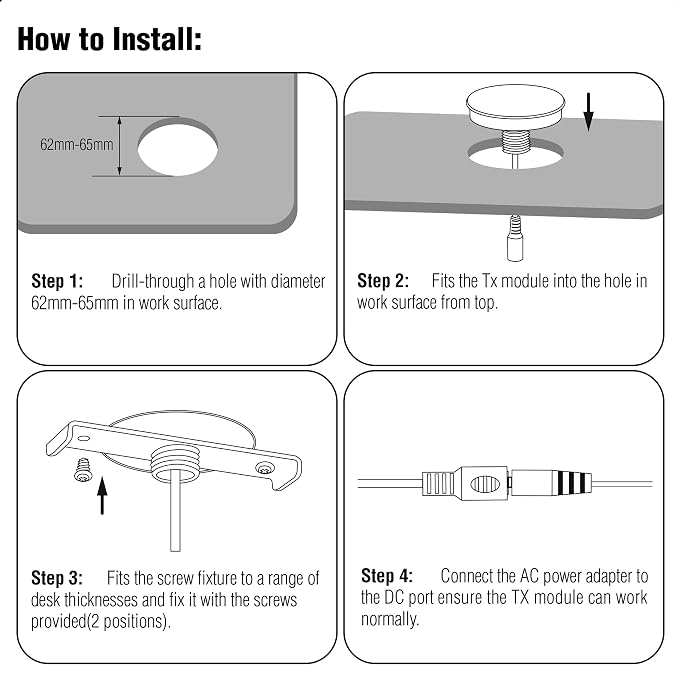 How to Install:

62mm-65mm

Step 1: Drill-through a hole with diameter 62mm-65mm in work surface.

Step 2: Fits the Tx module into the hole in work surface from top.

Step 3: Fits the screw fixture to a range of desk thicknesses and fix it with the screws provided(2 positions).

Step 4: Connect the AC power adapter to the DC port ensure the TX module can work normally.